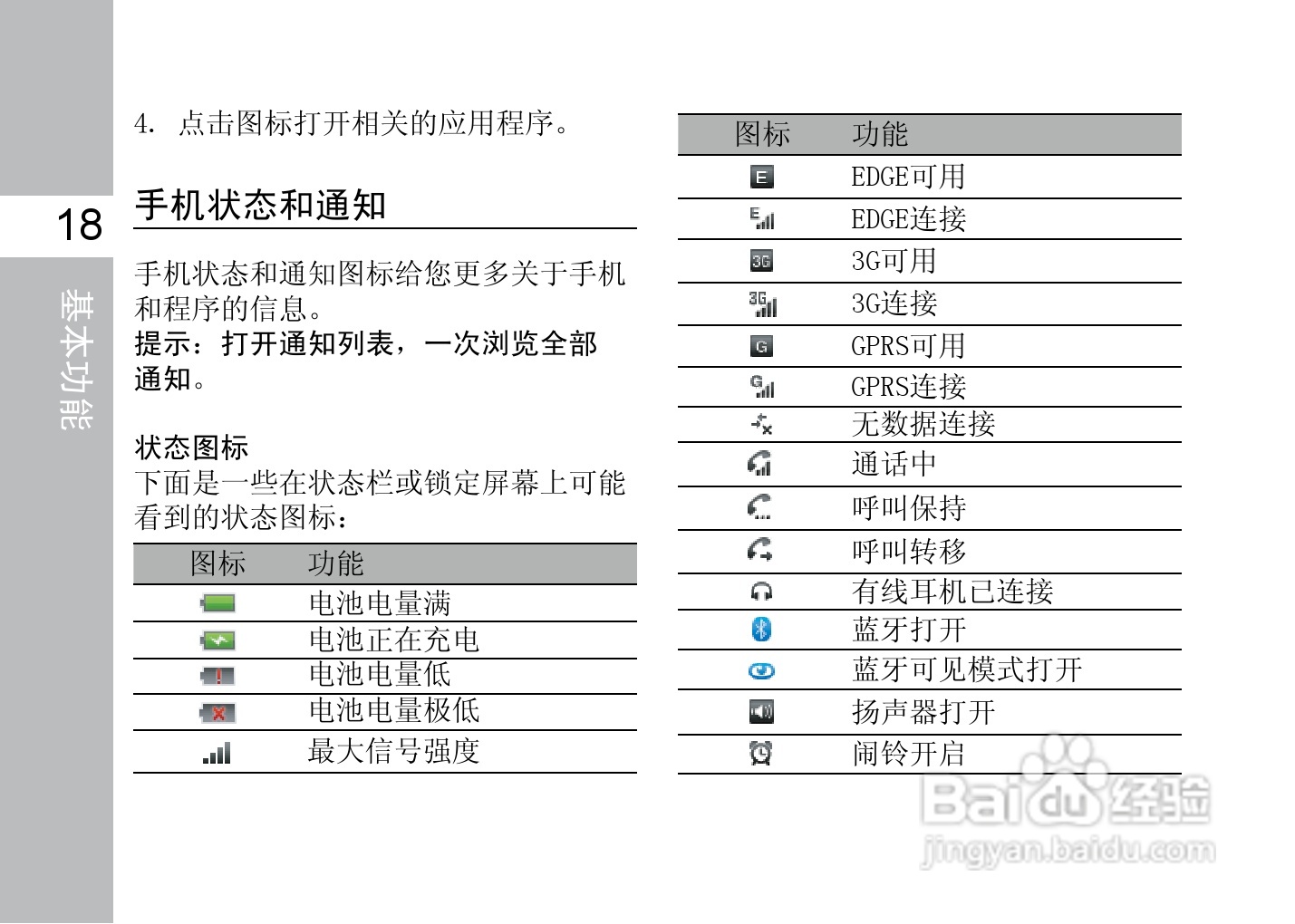 18

基本功能

4. 点击图标打开相关的应用程序。

手机状态和通知

手机状态和通知图标给您更多关于手机和程序的信息。
提示：打开通知列表，一次浏览全部通知。

状态图标
下面是一些在状态栏或锁定屏幕上可能看到的状态图标：

| 图标 | 功能 |
|---|---|
| | 电池电量满 |
| | 电池正在充电 |
| | 电池电量低 |
| | 电池电量极低 |
| | 最大信号强度 |

| 图标 | 功能 |
|---|---|
| E | EDGE可用 |
| E | EDGE连接 |
| 3G | 3G可用 |
| 3G | 3G连接 |
| G | GPRS可用 |
| G | GPRS连接 |
| | 无数据连接 |
| | 通话中 |
| | 呼叫保持 |
| | 呼叫转移 |
| | 有线耳机已连接 |
| | 蓝牙打开 |
| | 蓝牙可见模式打开 |
| | 扬声器打开 |
| | 闹铃开启 |

Baidu经验
jingyan.baidu.com